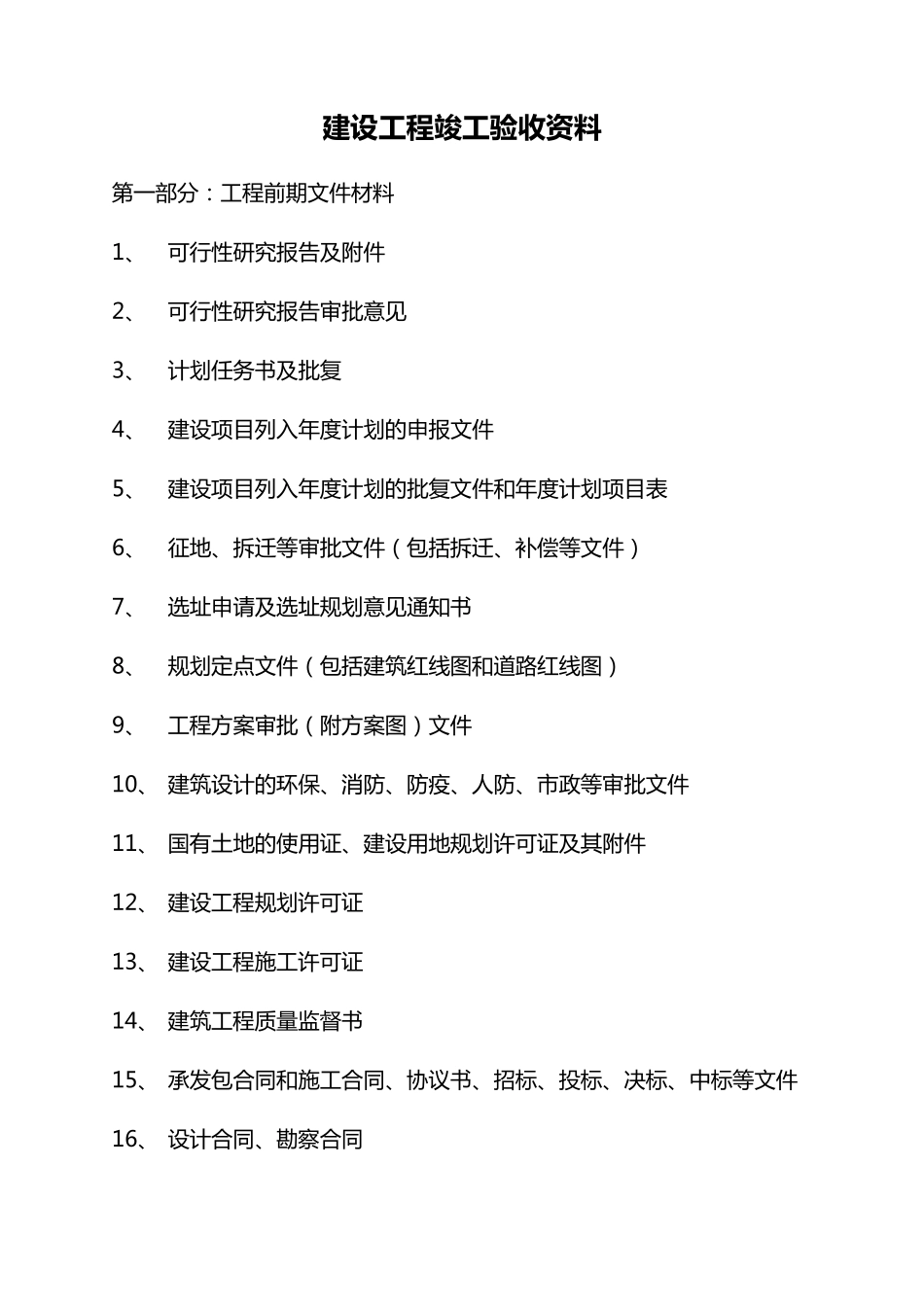 建设工程竣工验收资料

第一部分：工程前期文件材料

1、 可行性研究报告及附件

2、 可行性研究报告审批意见

3、 计划任务书及批复

4、 建设项目列入年度计划的申报文件

5、 建设项目列入年度计划的批复文件和年度计划项目表

6、 征地、拆迁等审批文件（包括拆迁、补偿等文件）

7、 选址申请及选址规划意见通知书

8、 规划定点文件（包括建筑红线图和道路红线图）

9、 工程方案审批（附方案图）文件

10、 建筑设计的环保、消防、防疫、人防、市政等审批文件

11、 国有土地的使用证、建设用地规划许可证及其附件

12、 建设工程规划许可证

13、 建设工程施工许可证

14、 建筑工程质量监督书

15、 承发包合同和施工合同、协议书、招标、投标、决标、中标等文件

16、 设计合同、勘察合同